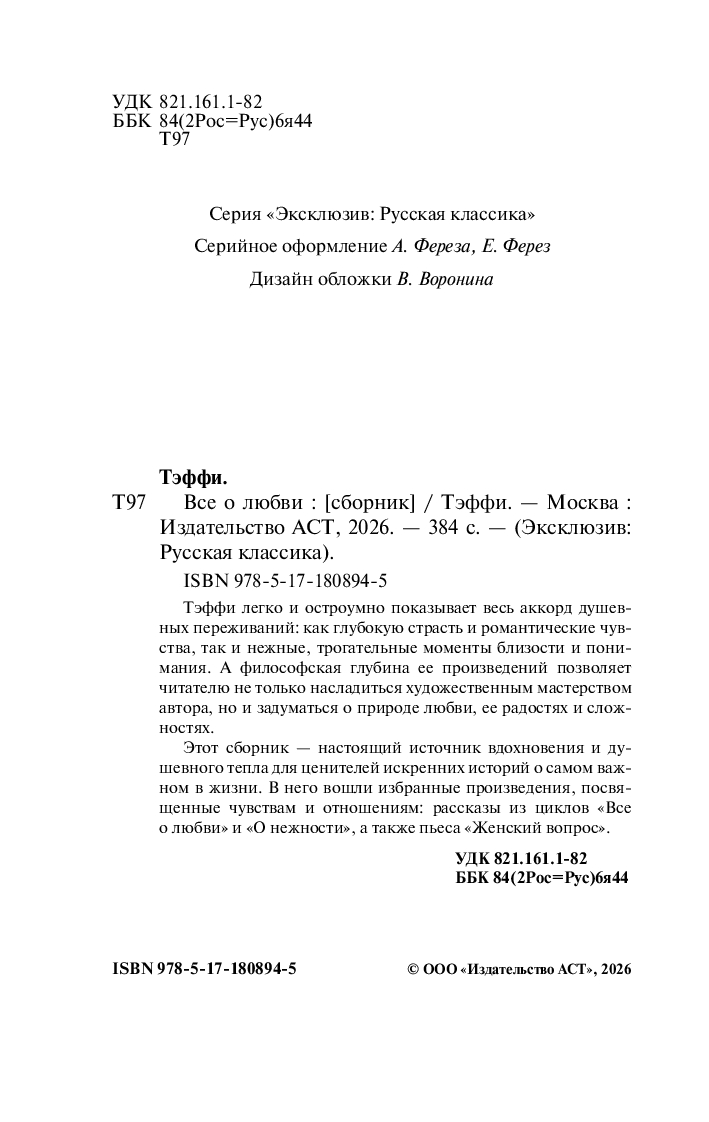 УДК 821.161.1-82
ББК 84(2Рос=Рус)6я44
Т97

Серия «Эксклюзив: Русская классика»
Серийное оформление А. Фереза, Е. Ферез
Дизайн обложки В. Воронина

Тэффи.
Т97 Все о любви : [сборник] / Тэффи. — Москва : Издательство АСТ, 2026. — 384 с. — (Эксклюзив: Русская классика).
ISBN 978-5-17-180894-5

Тэффи легко и остроумно показывает весь аккорд душевных переживаний: как глубокую страсть и романтические чувства, так и нежные, трогательные моменты близости и понимания. А философская глубина ее произведений позволяет читателю не только насладиться художественным мастерством автора, но и задуматься о природе любви, ее радостях и сложностях.

Этот сборник — настоящий источник вдохновения и душевного тепла для ценителей искренних историй о самом важном в жизни. В него вошли избранные произведения, посвященные чувствам и отношениям: рассказы из циклов «Все о любви» и «О нежности», а также пьеса «Женский вопрос».

УДК 821.161.1-82
ББК 84(2Рос=Рус)6я44

ISBN 978-5-17-180894-5

© ООО «Издательство АСТ», 2026